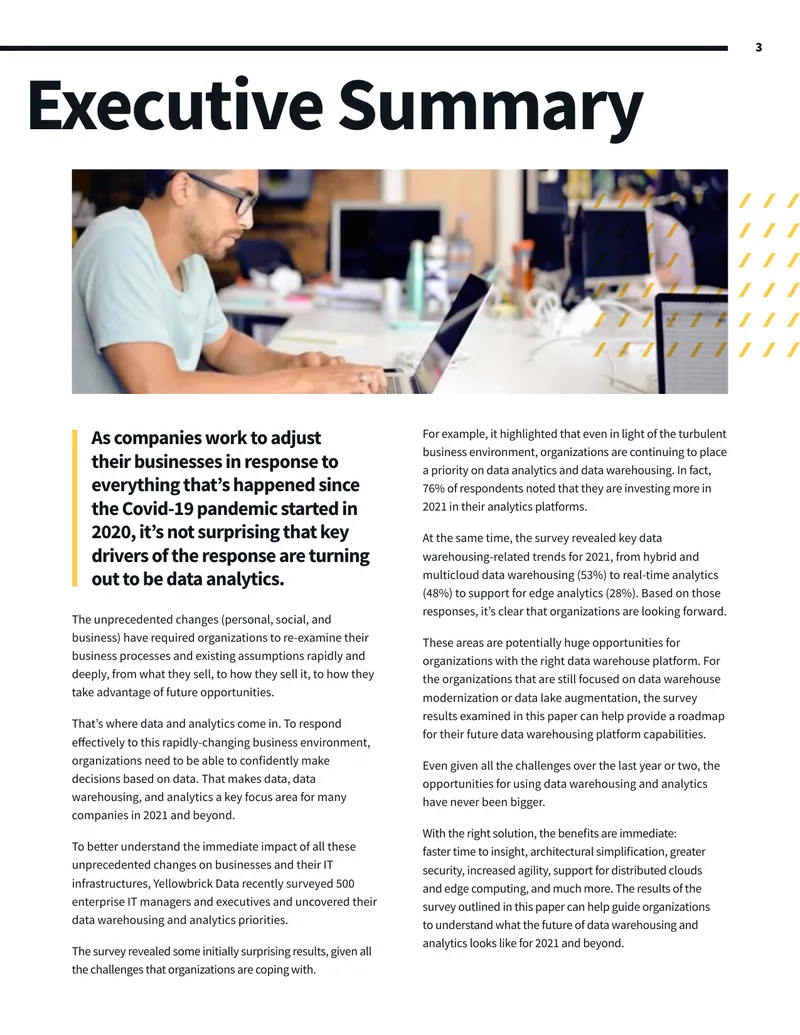 3

Executive Summary

As companies work to adjust their businesses in response to everything that's happened since the Covid-19 pandemic started in 2020, it's not surprising that key drivers of the response are turning out to be data analytics.

The unprecedented changes (personal, social, and business) have required organizations to re-examine their business processes and existing assumptions rapidly and deeply, from what they sell, to how they sell it, to how they take advantage of future opportunities.

That's where data and analytics come in. To respond effectively to this rapidly-changing business environment, organizations need to be able to confidently make decisions based on data. That makes data, data warehousing, and analytics a key focus area for many companies in 2021 and beyond.

To better understand the immediate impact of all these unprecedented changes on businesses and their IT infrastructures, Yellowbrick Data recently surveyed 500 enterprise IT managers and executives and uncovered their data warehousing and analytics priorities.

The survey revealed some initially surprising results, given all the challenges that organizations are coping with.

For example, it highlighted that even in light of the turbulent business environment, organizations are continuing to place a priority on data analytics and data warehousing. In fact, 76% of respondents noted that they are investing more in 2021 in their analytics platforms.

At the same time, the survey revealed key data warehousing-related trends for 2021, from hybrid and multicloud data warehousing (53%) to real-time analytics (48%) to support for edge analytics (28%). Based on those responses, it's clear that organizations are looking forward.

These areas are potentially huge opportunities for organizations with the right data warehouse platform. For the organizations that are still focused on data warehouse modernization or data lake augmentation, the survey results examined in this paper can help provide a roadmap for their future data warehousing platform capabilities.

Even given all the challenges over the last year or two, the opportunities for using data warehousing and analytics have never been bigger.

With the right solution, the benefits are immediate: faster time to insight, architectural simplification, greater security, increased agility, support for distributed clouds and edge computing, and much more. The results of the survey outlined in this paper can help guide organizations to understand what the future of data warehousing and analytics looks like for 2021 and beyond.